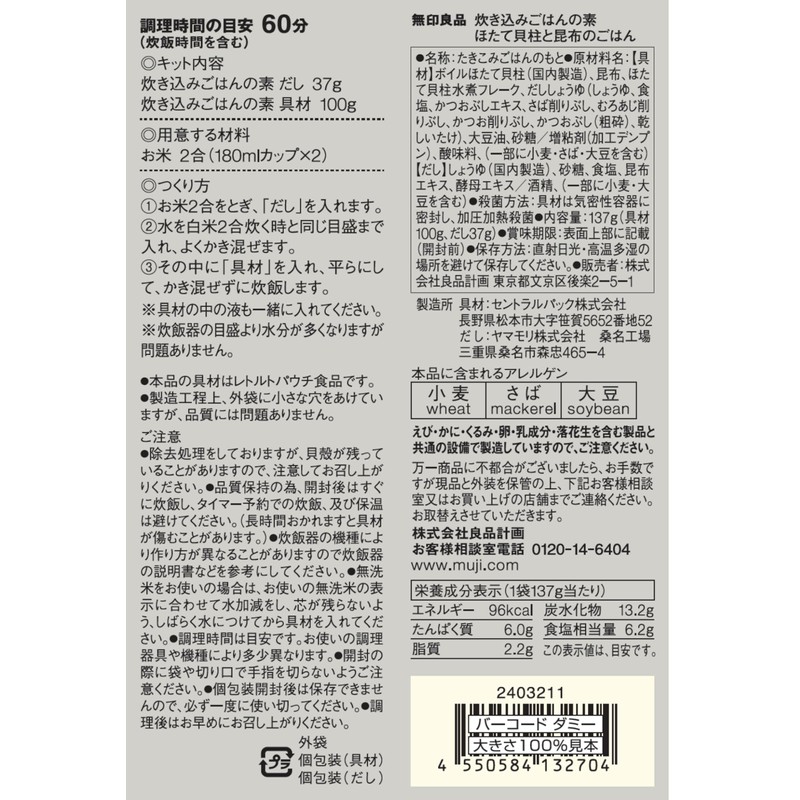 調理時間の目安 60分
（炊飯時間を含む）

◎キット内容
炊き込みごはんの素 だし 37g
炊き込みごはんの素 具材 100g

◎用意する材料
お米 2合（180mlカップ×2）

◎つくり方
①お米2合をとぎ、「だし」を入れます。
②水を白米2合炊く時と同じ目盛まで入れ、よくかき混ぜます。
③その中に「具材」を入れ、平らにして、かき混ぜずに炊飯します。
※具材の中の液も一緒に入れてください。
※炊飯器の目盛より水分が多くなりますが問題ありません。

●本品の具材はレトルトパウチ食品です。
●製造工程上、外袋に小さな穴をあけていますが、品質には問題ありません。

ご注意
●除去処理をしておりますが、貝殻が残っていることがありますので、注意してお召し上がりください。●品質保持の為、開封後はすぐに炊飯し、タイマー予約での炊飯、及び保温は避けてください。（長時間おかれますと具材が傷むことがあります。）●炊飯器の機種により作り方が異なることがありますので炊飯器の説明書などを参考にしてください。●無洗米をお使いの場合は、お使いの無洗米の表示に合わせて水加減をし、芯が残らないよう、しばらく水につけてから具材を入れてください。●調理時間は目安です。お使いの調理器具や機種により多少異なります。●開封の際に袋や切り口で手指を切らないようご注意ください。●個包装開封後は保存できませんので、必ず一度に使い切ってください。●調理後はお早めにお召し上がりください。

プラ
外袋
個包装（具材）
個包装（だし）

無印良品 炊き込みごはんの素
ほたて貝柱と昆布のごはん

●名称：たきこみごはんのもと●原材料名：【具材】ボイルほたて貝柱（国内製造）、昆布、ほたて貝柱水煮フレーク、だししょうゆ（しょうゆ、食塩、かつおぶしエキス、さば削りぶし、むろあじ削りぶし、かつお削りぶし、かつおぶし（粗砕）、乾しいたけ）、大豆油、砂糖／増粘剤（加工デンプン）、酸味料、（一部に小麦・さば・大豆を含む）【だし】しょうゆ（国内製造）、砂糖、食塩、昆布エキス、酵母エキス／酒精、（一部に小麦・大豆を含む）●殺菌方法：具材は気密性容器に密封し、加圧加熱殺菌●内容量：137g（具材100g、だし37g）●賞味期限：表面上部に記載（開封前）●保存方法：直射日光・高温多湿の場所を避けて保存してください。●販売者：株式会社良品計画 東京都文京区後楽2ー5ー1

製造所 具材：セントラルパック株式会社
長野県松本市大字笹賀5652番地52
だし：ヤマモリ株式会社 桑名工場
三重県桑名市森忠465ー4

本品に含まれるアレルゲン
| 小麦 wheat | さば mackerel | 大豆 soybean |
|---|---|---|

えび・かに・くるみ・卵・乳成分・落花生を含む製品と共通の設備で製造していますので、ご注意ください。

万一商品に不都合がございましたら、お手数ですが現品と外装を保管の上、下記お客様相談室又はお買い上げの店舗までご連絡ください。お取替えさせていただきます。
株式会社良品計画
お客様相談室電話 0120-14-6404
www.muji.com

栄養成分表示（1袋137g当たり）
| エネルギー | 96kcal | 炭水化物 | 13.2g |
|---|---|---|---|
| たんぱく質 | 6.0g | 食塩相当量 | 6.2g |
| 脂質 | 2.2g | この表示値は、目安です。 | |

2403211
バーコード ダミー
大きさ100%見本
4 550584 132704